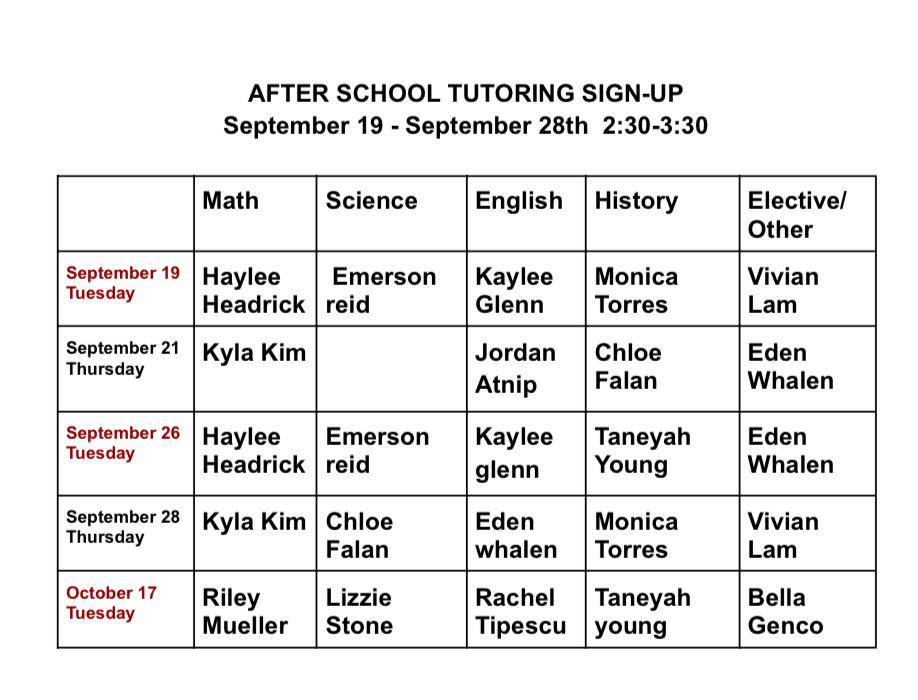 AFTER SCHOOL TUTORING SIGN-UP
September 19 - September 28th 2:30-3:30

| | Math | Science | English | History | Elective/ Other |
|---|---|---|---|---|---|
| September 19 Tuesday | Haylee Headrick | Emerson reid | Kaylee Glenn | Monica Torres | Vivian Lam |
| September 21 Thursday | Kyla Kim | | Jordan Atnip | Chloe Falan | Eden Whalen |
| September 26 Tuesday | Haylee Headrick | Emerson reid | Kaylee glenn | Taneyah Young | Eden Whalen |
| September 28 Thursday | Kyla Kim | Chloe Falan | Eden whalen | Monica Torres | Vivian Lam |
| October 17 Tuesday | Riley Mueller | Lizzie Stone | Rachel Tipescu | Taneyah young | Bella Genco |